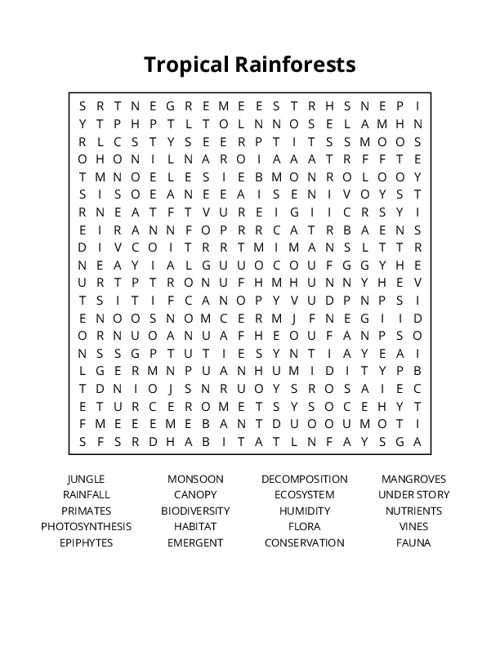 Tropical Rainforests

S R T N E G R E M E E S T R H S N E P I
Y T P H P T L T O L N N O S E L A M H N
R L C S T Y S E E R P T I T S S M O O S
O H O N I L N A R O I A A A T R F F T E
T M N O E L E S I E B M O N R O L O O Y
S I S O E A N E E A I S E N I V O Y S T
R N E A T F T V U R E I G I I C R S Y I
E I R A N N F O P R R C A T R B A E N S
D I V C O I T R R T M I M A N S L T T R
N E A Y I A L G U U O C O U F G G Y H E
U R T P T R O N U F H M H U N N Y H E V
T S I T I F C A N O P Y V U D P N P S I
E N O O S N O M C E R M J F N E G I I D
O R N U O A N U A F H E O U F A N P S O
N S S G P T U T I E S Y N T I A Y E A I
L G E R M N P U A N H U M I D I T Y P B
T D N I O J S N R U O Y S R O S A I E C
E T U R C E R O M E T S Y S O C E H Y T
F M E E E M E B A N T D U O O U M O T I
S F S R D H A B I T A T L N F A Y S G A

JUNGLE
RAINFALL
PRIMATES
PHOTOSYNTHESIS
EPIPHYTES

MONSOON
CANOPY
BIODIVERSITY
HABITAT
EMERGENT

DECOMPOSITION
ECOSYSTEM
HUMIDITY
FLORA
CONSERVATION

MANGROVES
UNDER STORY
NUTRIENTS
VINES
FAUNA